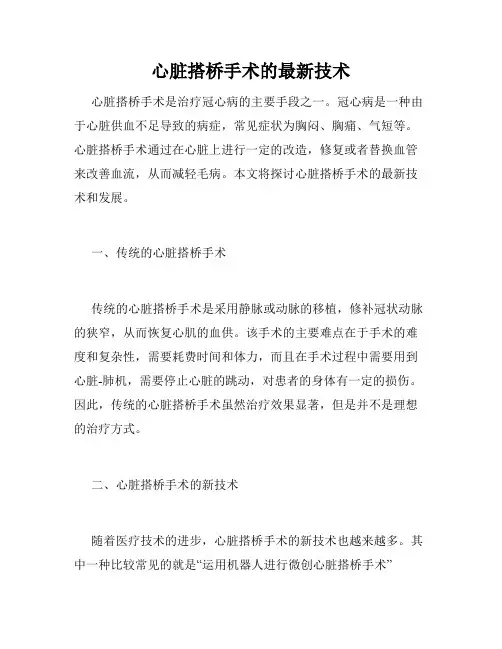 心脏搭桥手术的最新技术

心脏搭桥手术是治疗冠心病的主要手段之一。冠心病是一种由于心脏供血不足导致的病症，常见症状为胸闷、胸痛、气短等。心脏搭桥手术通过在心脏上进行一定的改造，修复或者替换血管来改善血流，从而减轻毛病。本文将探讨心脏搭桥手术的最新技术和发展。

一、传统的心脏搭桥手术

传统的心脏搭桥手术是采用静脉或动脉的移植，修补冠状动脉的狭窄，从而恢复心肌的血供。该手术的主要难点在于手术的难度和复杂性，需要耗费时间和体力，而且在手术过程中需要用到心脏-肺机，需要停止心脏的跳动，对患者的身体有一定的损伤。因此，传统的心脏搭桥手术虽然治疗效果显著，但是并不是理想的治疗方式。

二、心脏搭桥手术的新技术

随着医疗技术的进步，心脏搭桥手术的新技术也越来越多。其中一种比较常见的就是“运用机器人进行微创心脏搭桥手术”